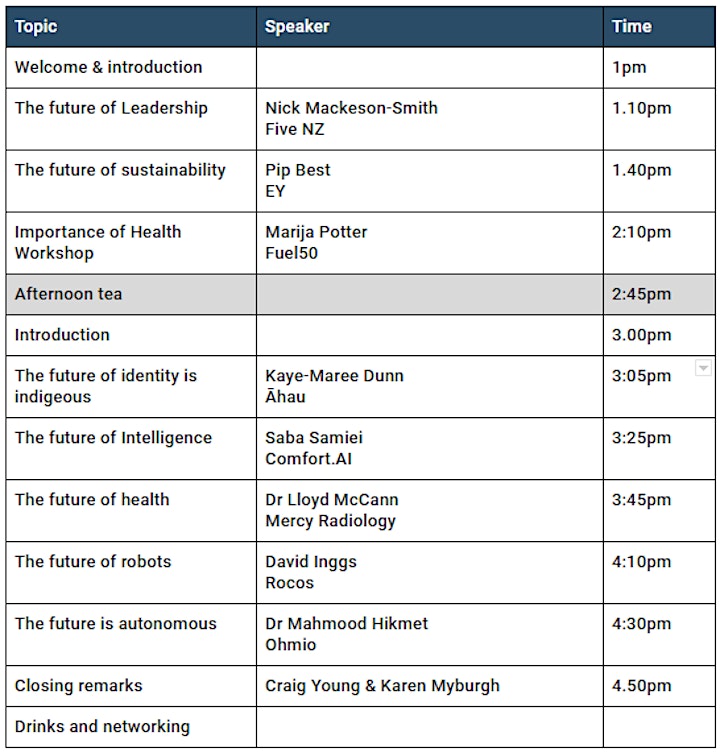 | Topic | Speaker | Time |
|---|---|---|
| Welcome & introduction | | 1pm |
| The future of Leadership | Nick Mackeson-Smith Five NZ | 1.10pm |
| The future of sustainability | Pip Best EY | 1.40pm |
| Importance of Health Workshop | Marija Potter Fuel50 | 2:10pm |
| Afternoon tea | | 2:45pm |
| Introduction | | 3.00pm |
| The future of identity is indigeous | Kaye-Maree Dunn Āhau | 3:05pm |
| The future of Intelligence | Saba Samiei Comfort.AI | 3:25pm |
| The future of health | Dr Lloyd McCann Mercy Radiology | 3:45pm |
| The future of robots | David Inggs Rocos | 4:10pm |
| The future is autonomous | Dr Mahmood Hikmet Ohmio | 4:30pm |
| Closing remarks | Craig Young & Karen Myburgh | 4.50pm |
| Drinks and networking | | |